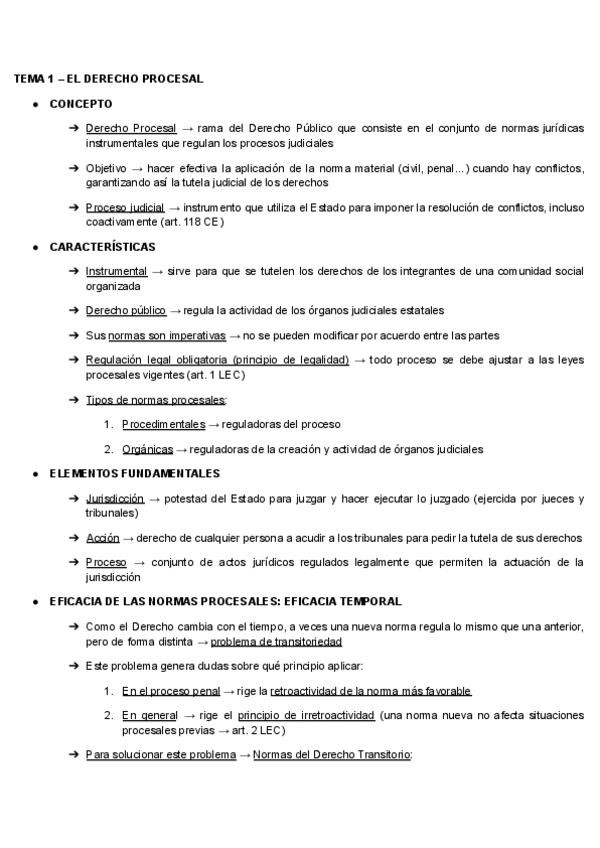 TEMA 1 – EL DERECHO PROCESAL

● CONCEPTO

➔ Derecho Procesal → rama del Derecho Público que consiste en el conjunto de normas jurídicas instrumentales que regulan los procesos judiciales

➔ Objetivo → hacer efectiva la aplicación de la norma material (civil, penal...) cuando hay conflictos, garantizando así la tutela judicial de los derechos

➔ Proceso judicial → instrumento que utiliza el Estado para imponer la resolución de conflictos, incluso coactivamente (art. 118 CE)

● CARACTERÍSTICAS

➔ Instrumental → sirve para que se tutelen los derechos de los integrantes de una comunidad social organizada

➔ Derecho público → regula la actividad de los órganos judiciales estatales

➔ Sus normas son imperativas → no se pueden modificar por acuerdo entre las partes

➔ Regulación legal obligatoria (principio de legalidad) → todo proceso se debe ajustar a las leyes procesales vigentes (art. 1 LEC)

➔ Tipos de normas procesales:

1. Procedimentales → reguladoras del proceso

2. Orgánicas → reguladoras de la creación y actividad de órganos judiciales

● ELEMENTOS FUNDAMENTALES

➔ Jurisdicción → potestad del Estado para juzgar y hacer ejecutar lo juzgado (ejercida por jueces y tribunales)

➔ Acción → derecho de cualquier persona a acudir a los tribunales para pedir la tutela de sus derechos

➔ Proceso → conjunto de actos jurídicos regulados legalmente que permiten la actuación de la jurisdicción

● EFICACIA DE LAS NORMAS PROCESALES: EFICACIA TEMPORAL

➔ Como el Derecho cambia con el tiempo, a veces una nueva norma regula lo mismo que una anterior, pero de forma distinta → problema de transitoriedad

➔ Este problema genera dudas sobre qué principio aplicar:

1. En el proceso penal → rige la retroactividad de la norma más favorable

2. En general → rige el principio de irretroactividad (una norma nueva no afecta situaciones procesales previas → art. 2 LEC)

➔ Para solucionar este problema → Normas del Derecho Transitorio: